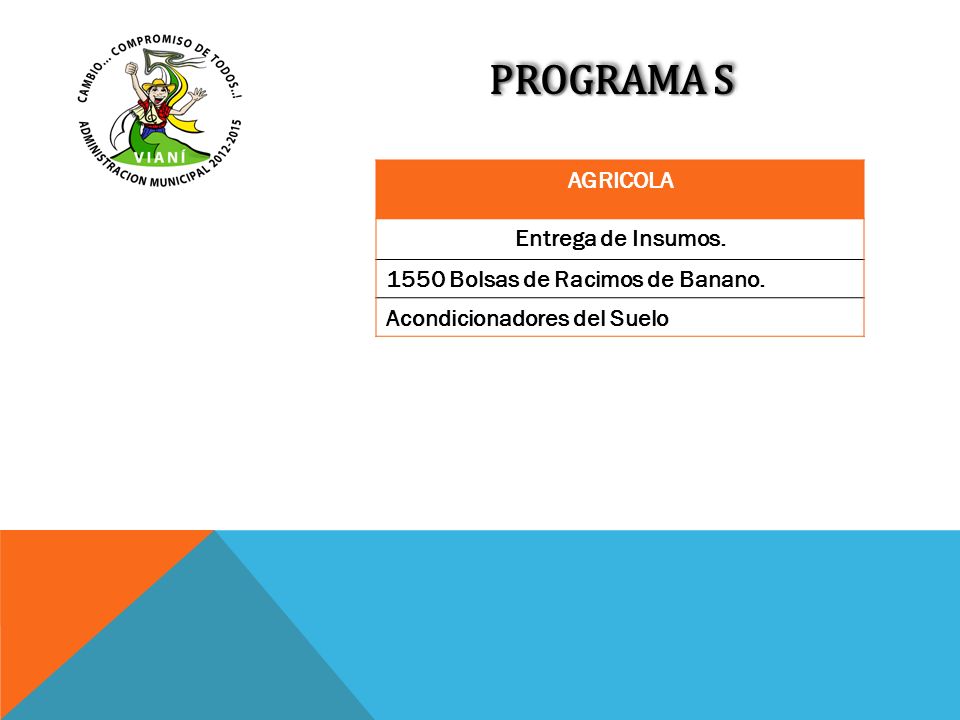 CAMBIO... COMPROMISO DE TODOS..!
VIANÍ
ADMINISTRACION MUNICIPAL 2012-2015

PROGRAMA S

| AGRICOLA |
|---|
| Entrega de Insumos. |
| 1550 Bolsas de Racimos de Banano. |
| Acondicionadores del Suelo |